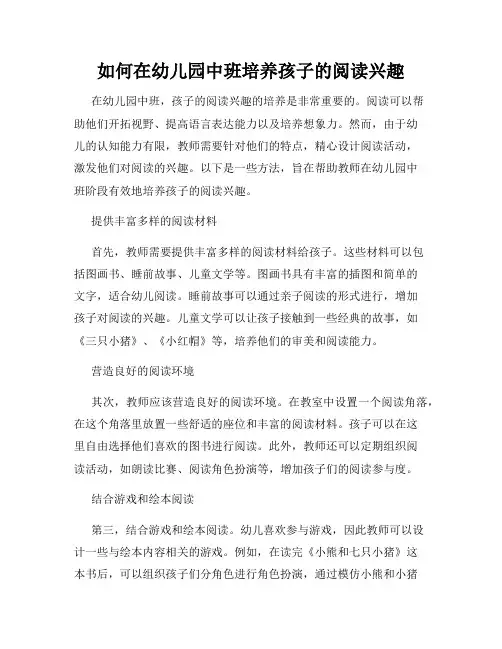 如何在幼儿园中班培养孩子的阅读兴趣

在幼儿园中班，孩子的阅读兴趣的培养是非常重要的。阅读可以帮助他们开拓视野、提高语言表达能力以及培养想象力。然而，由于幼儿的认知能力有限，教师需要针对他们的特点，精心设计阅读活动，激发他们对阅读的兴趣。以下是一些方法，旨在帮助教师在幼儿园中班阶段有效地培养孩子的阅读兴趣。

提供丰富多样的阅读材料

首先，教师需要提供丰富多样的阅读材料给孩子。这些材料可以包括图画书、睡前故事、儿童文学等。图画书具有丰富的插图和简单的文字，适合幼儿阅读。睡前故事可以通过亲子阅读的形式进行，增加孩子对阅读的兴趣。儿童文学可以让孩子接触到一些经典的故事，如《三只小猪》、《小红帽》等，培养他们的审美和阅读能力。

营造良好的阅读环境

其次，教师应该营造良好的阅读环境。在教室中设置一个阅读角落，在这个角落里放置一些舒适的座位和丰富的阅读材料。孩子可以在这里自由选择他们喜欢的图书进行阅读。此外，教师还可以定期组织阅读活动，如朗读比赛、阅读角色扮演等，增加孩子们的阅读参与度。

结合游戏和绘本阅读

第三，结合游戏和绘本阅读。幼儿喜欢参与游戏，因此教师可以设计一些与绘本内容相关的游戏。例如，在读完《小熊和七只小猪》这本书后，可以组织孩子们分角色进行角色扮演，通过模仿小熊和小猪